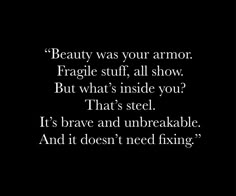 “Beauty was your armor.
Fragile stuff, all show.
But what’s inside you?
That’s steel.
It’s brave and unbreakable.
And it doesn’t need fixing.”